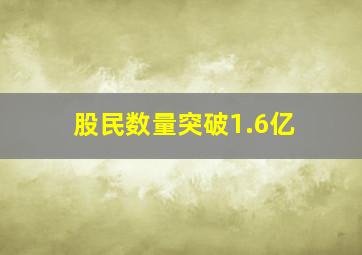 股民数量突破1.6亿